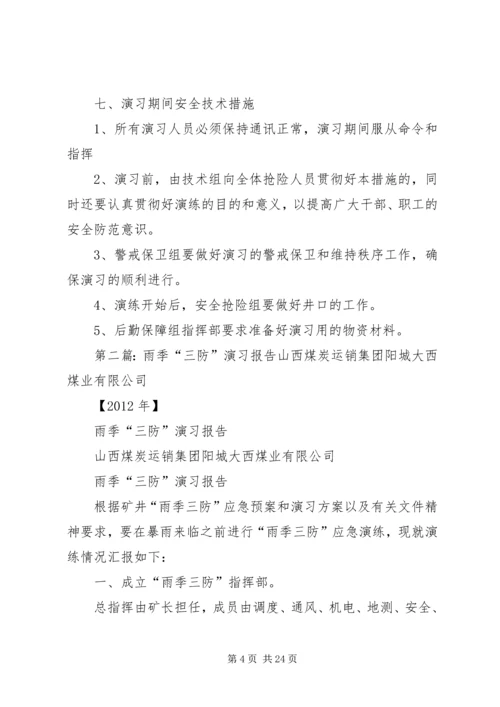 七、演习期间安全技术措施

1、所有演习人员必须保持通讯正常，演习期间服从命令和指挥

2、演习前，由技术组向全体抢险人员贯彻好本措施的，同时还要认真贯彻好演练的目的和意义，以提高广大干部、职工的安全防范意识。

3、警戒保卫组要做好演习的警戒保卫和维持秩序工作，确保演习的顺利进行。

4、演练开始后，安全抢险组要做好井口的工作。

5、后勤保障组指挥部要求准备好演习用的物资材料。

第二篇：雨季“三防”演习报告山西煤炭运销集团阳城大西煤业有限公司

【2012 年】

雨季“三防”演习报告

山西煤炭运销集团阳城大西煤业有限公司

雨季“三防”演习报告

根据矿井“雨季三防”应急预案和演习方案以及有关文件精神要求，要在暴雨来临之前进行“雨季三防”应急演练，现就演练情况汇报如下：

一、成立“雨季三防”指挥部。

总指挥由矿长担任，成员由调度、通风、机电、地测、安全、

第 4 页 共 24 页